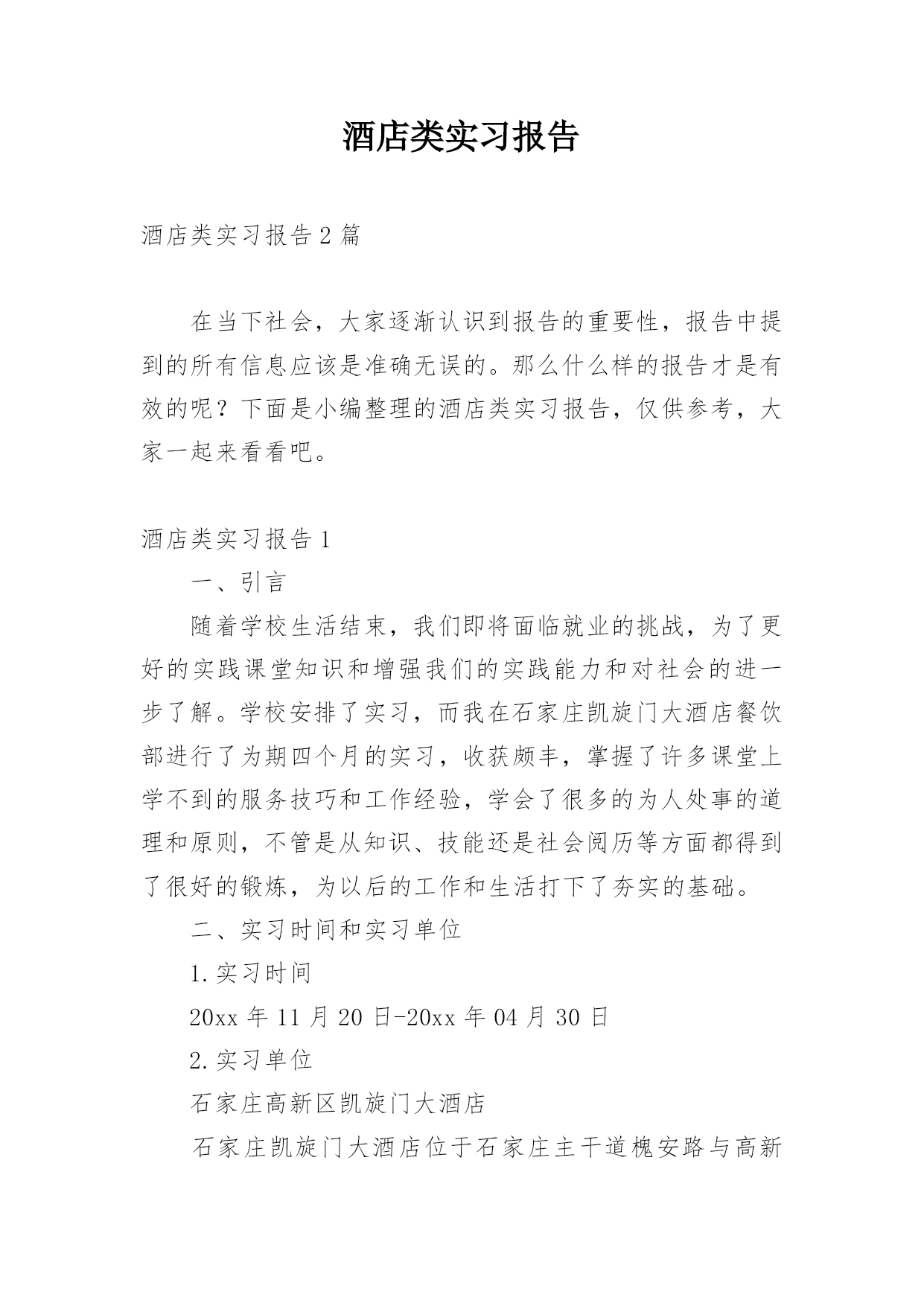 酒店类实习报告

酒店类实习报告2篇

在当下社会，大家逐渐认识到报告的重要性，报告中提到的所有信息应该是准确无误的。那么什么样的报告才是有效的呢？下面是小编整理的酒店类实习报告，仅供参考，大家一起来看看吧。

酒店类实习报告1

一、引言

随着学校生活结束，我们即将面临就业的挑战，为了更好的实践课堂知识和增强我们的实践能力和对社会的进一步了解。学校安排了实习，而我在石家庄凯旋门大酒店餐饮部进行了为期四个月的实习，收获颇丰，掌握了许多课堂上学不到的服务技巧和工作经验，学会了很多的为人处事的道理和原则，不管是从知识、技能还是社会阅历等方面都得到了很好的锻炼，为以后的工作和生活打下了夯实的基础。

二、实习时间和实习单位

1.实习时间

20xx年11月20日-20xx年04月30日

2.实习单位

石家庄高新区凯旋门大酒店

石家庄凯旋门大酒店位于石家庄主干道槐安路与高新